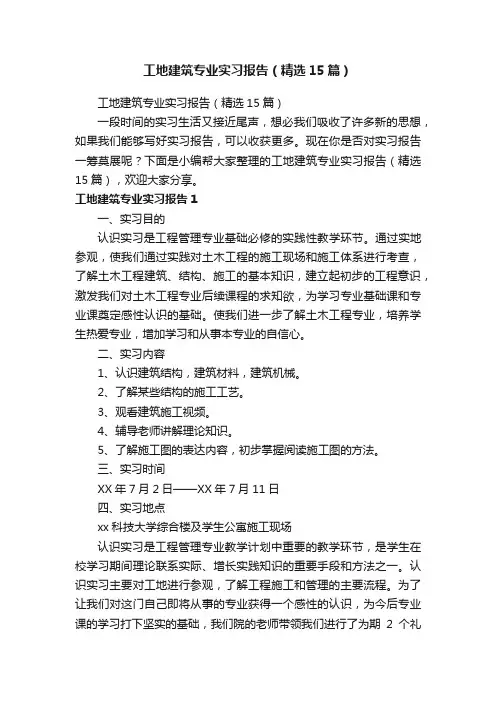 工地建筑专业实习报告（精选15篇）

工地建筑专业实习报告（精选15篇）

一段时间的实习生活又接近尾声，想必我们吸收了许多新的思想，如果我们能够写好实习报告，可以收获更多。现在你是否对实习报告一筹莫展呢？下面是小编帮大家整理的工地建筑专业实习报告（精选15篇），欢迎大家分享。

工地建筑专业实习报告1

一、实习目的

认识实习是工程管理专业基础必修的实践性教学环节。通过实地参观，使我们通过实践对土木工程的施工现场和施工体系进行考查，了解土木工程建筑、结构、施工的基本知识，建立起初步的工程意识，激发我们对土木工程专业后续课程的求知欲，为学习专业基础课和专业课奠定感性认识的基础。使我们进一步了解土木工程专业，培养学生热爱专业，增加学习和从事本专业的自信心。

二、实习内容

1、认识建筑结构，建筑材料，建筑机械。

2、了解某些结构的施工工艺。

3、观看建筑施工视频。

4、辅导老师讲解理论知识。

5、了解施工图的表达内容，初步掌握阅读施工图的方法。

三、实习时间

XX年7月2日——XX年7月11日

四、实习地点

xx科技大学综合楼及学生公寓施工现场

认识实习是工程管理专业教学计划中重要的教学环节，是学生在校学习期间理论联系实际、增长实践知识的重要手段和方法之一。认识实习主要对工地进行参观，了解工程施工和管理的主要流程。为了让我们对这门自己即将从事的专业获得一个感性的认识，为今后专业课的学习打下坚实的基础，我们院的老师带领我们进行了为期 2 个礼